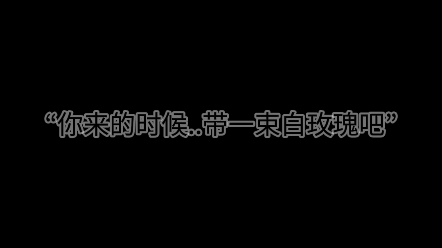 “你来的时候..带一束白玫瑰吧”